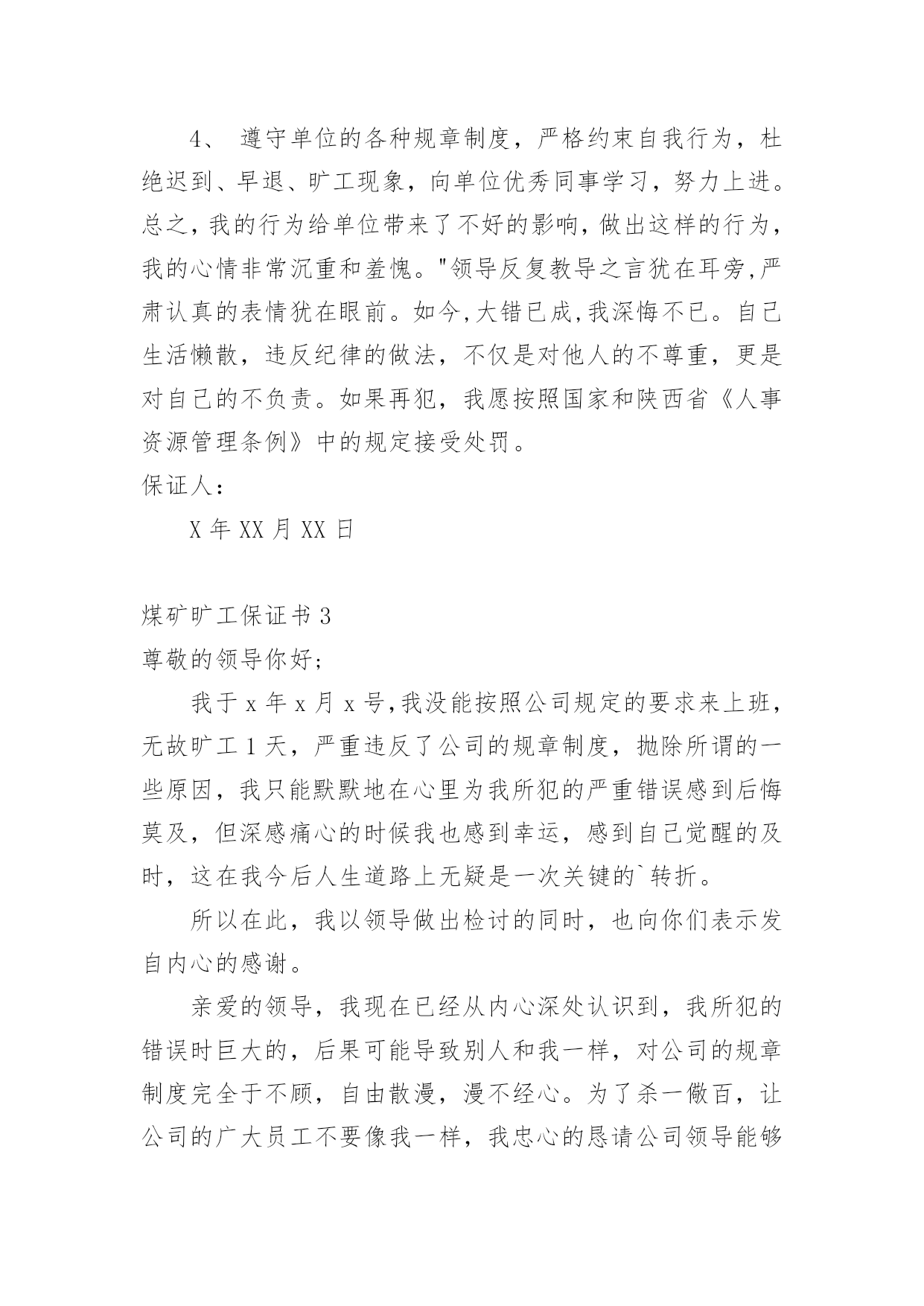 4、 遵守单位的各种规章制度，严格约束自我行为，杜绝迟到、早退、旷工现象，向单位优秀同事学习，努力上进。总之，我的行为给单位带来了不好的影响，做出这样的行为，我的心情非常沉重和羞愧。"领导反复教导之言犹在耳旁,严肃认真的表情犹在眼前。如今,大错已成,我深悔不已。自己生活懒散，违反纪律的做法，不仅是对他人的不尊重，更是对自己的不负责。如果再犯，我愿按照国家和陕西省《人事资源管理条例》中的规定接受处罚。

保证人：

X 年 XX 月 XX 日

煤矿旷工保证书 3

尊敬的领导你好;

我于 x 年 x 月 x 号,我没能按照公司规定的要求来上班，无故旷工 1 天，严重违反了公司的规章制度，抛除所谓的一些原因，我只能默默地在心里为我所犯的严重错误感到后悔莫及，但深感痛心的时候我也感到幸运，感到自己觉醒的及时，这在我今后人生道路上无疑是一次关键的`转折。

所以在此，我以领导做出检讨的同时，也向你们表示发自内心的感谢。

亲爱的领导，我现在已经从内心深处认识到，我所犯的错误时巨大的，后果可能导致别人和我一样，对公司的规章制度完全于不顾，自由散漫，漫不经心。为了杀一儆百，让公司的广大员工不要像我一样，我忠心的恳请公司领导能够